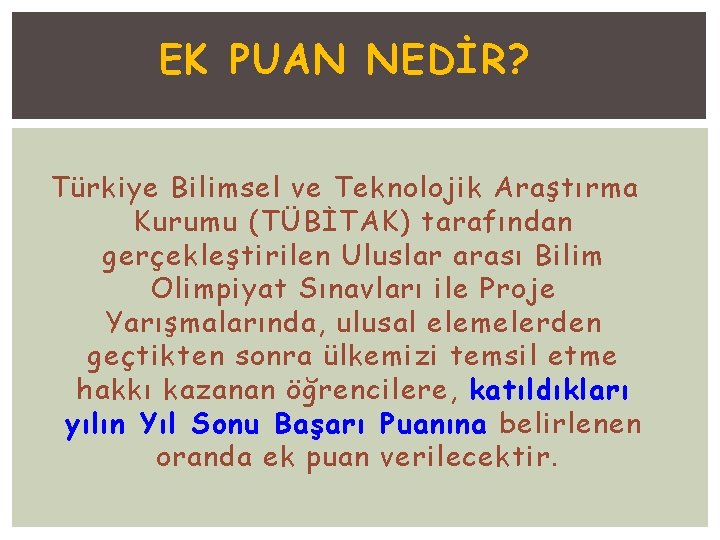 EK PUAN NEDİR?

Türkiye Bilimsel ve Teknolojik Araştırma Kurumu (TÜBİTAK) tarafından gerçekleştirilen Uluslar arası Bilim Olimpiyat Sınavları ile Proje Yarışmalarında, ulusal elemelerden geçtikten sonra ülkemizi temsil etme hakkı kazanan öğrencilere, katıldıkları yılın Yıl Sonu Başarı Puanına belirlenen oranda ek puan verilecektir.